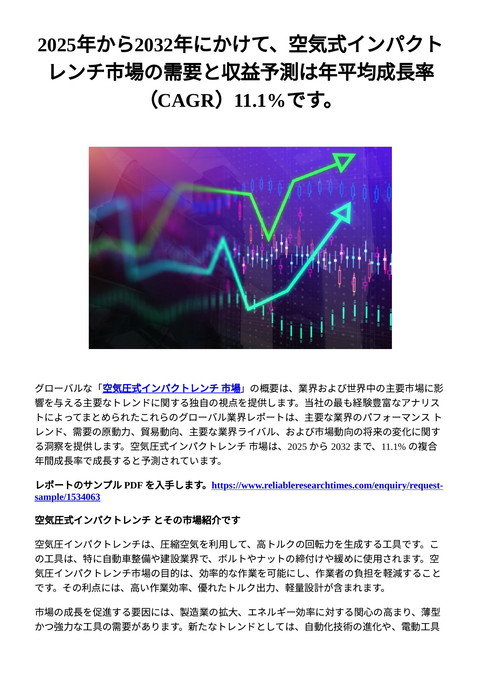 2025年から2032年にかけて、空気式インパクトレンチ市場の需要と収益予測は年平均成長率（CAGR）11.1%です。

グローバルな「空気圧式インパクトレンチ 市場」の概要は、業界および世界中の主要市場に影響を与える主要なトレンドに関する独自の視点を提供します。当社の最も経験豊富なアナリストによってまとめられたこれらのグローバル業界レポートは、主要な業界のパフォーマンス トレンド、需要の原動力、貿易動向、主要な業界ライバル、および市場動向の将来の変化に関する洞察を提供します。空気圧式インパクトレンチ 市場は、2025 から 2032 まで、11.1% の複合年間成長率で成長すると予測されています。

レポートのサンプル PDF を入手します。https://www.reliableresearchtimes.com/enquiry/request-sample/1534063

空気圧式インパクトレンチ とその市場紹介です

空気圧インパクトレンチは、圧縮空気を利用して、高トルクの回転力を生成する工具です。この工具は、特に自動車整備や建設業界で、ボルトやナットの締付けや緩めに使用されます。空気圧インパクトレンチ市場の目的は、効率的な作業を可能にし、作業者の負担を軽減することです。その利点には、高い作業効率、優れたトルク出力、軽量設計が含まれます。

市場の成長を促進する要因には、製造業の拡大、エネルギー効率に対する関心の高まり、薄型かつ強力な工具の需要があります。新たなトレンドとしては、自動化技術の進化や、電動工具